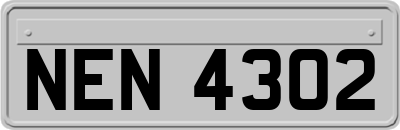 NEN 4302